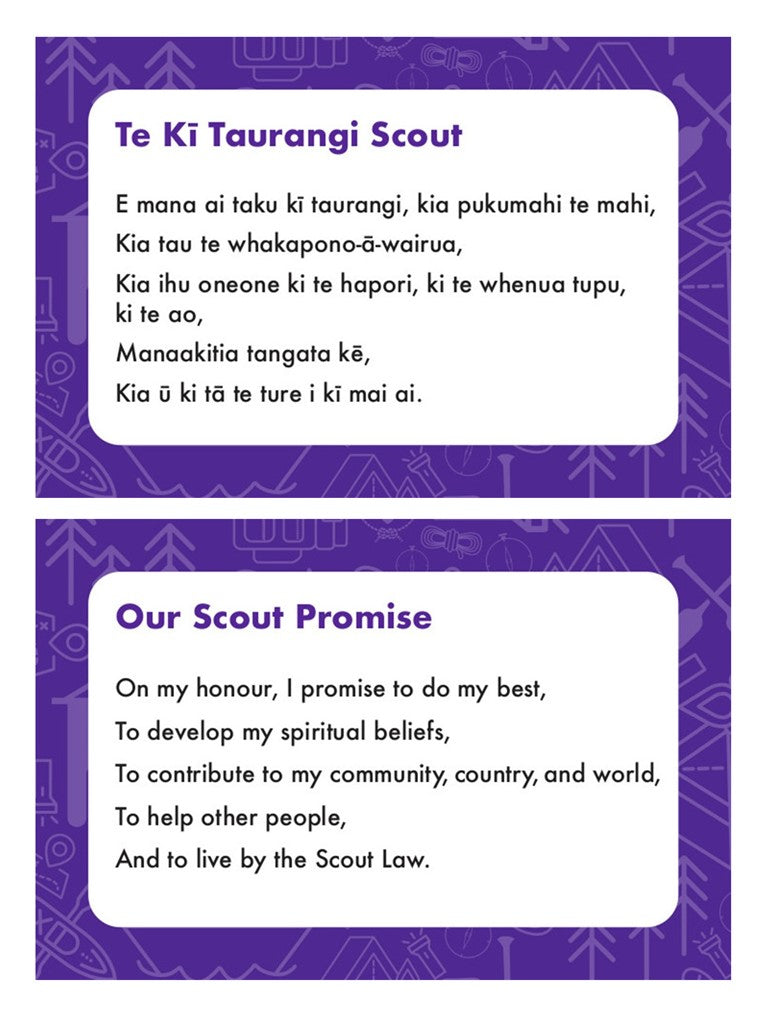 Te Kī Taurangi Scout

E mana ai taku kī taurangi, kia pukumahi te mahi,

Kia tau te whakapono-ā-wairua,

Kia ihu oneone ki te hapori, ki te whenua tupu, ki te ao,

Manaakitia tangata kē,

Kia ū ki tā te ture i kī mai ai.

Our Scout Promise

On my honour, I promise to do my best,

To develop my spiritual beliefs,

To contribute to my community, country, and world,

To help other people,

And to live by the Scout Law.